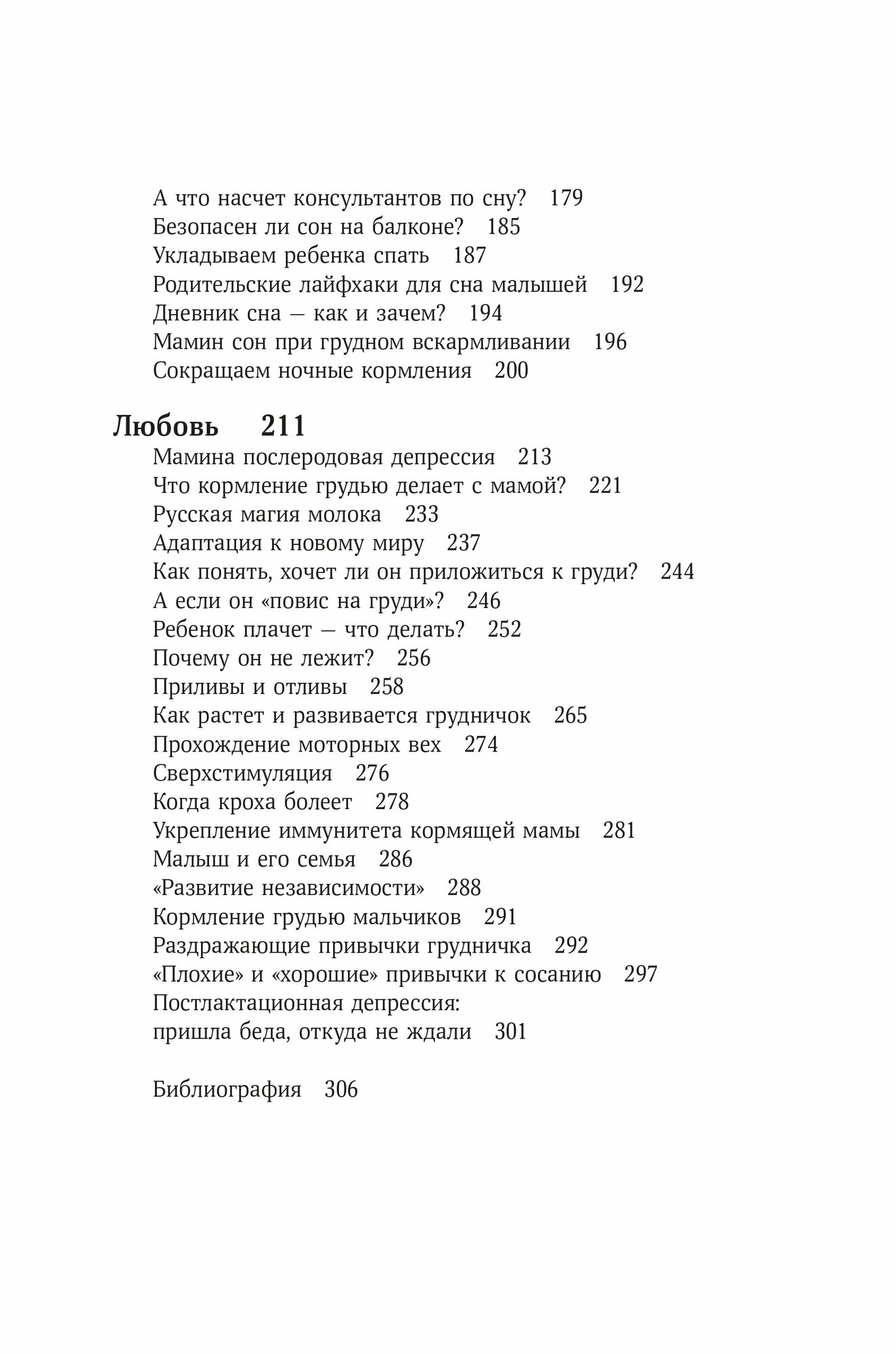 А что насчет консультантов по сну? 179
Безопасен ли сон на балконе? 185
Укладываем ребенка спать 187
Родительские лайфхаки для сна малышей 192
Дневник сна — как и зачем? 194
Мамин сон при грудном вскармливании 196
Сокращаем ночные кормления 200

Любовь 211

Мамина послеродовая депрессия 213
Что кормление грудью делает с мамой? 221
Русская магия молока 233
Адаптация к новому миру 237
Как понять, хочет ли он приложиться к груди? 244
А если он «повис на груди»? 246
Ребенок плачет — что делать? 252
Почему он не лежит? 256
Приливы и отливы 258
Как растет и развивается грудничок 265
Прохождение моторных вех 274
Сверхстимуляция 276
Когда кроха болеет 278
Укрепление иммунитета кормящей мамы 281
Малыш и его семья 286
«Развитие независимости» 288
Кормление грудью мальчиков 291
Раздражающие привычки грудничка 292
«Плохие» и «хорошие» привычки к сосанию 297
Постлактационная депрессия:
пришла беда, откуда не ждали 301

Библиография 306